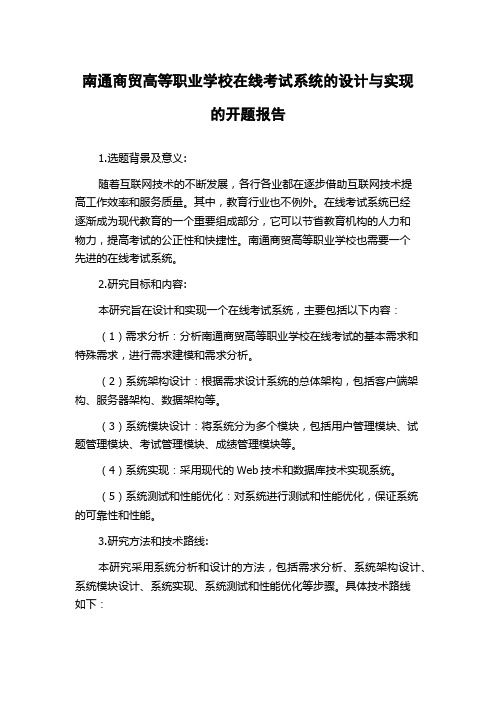 南通商贸高等职业学校在线考试系统的设计与实现的开题报告

1.选题背景及意义:

随着互联网技术的不断发展，各行各业都在逐步借助互联网技术提高工作效率和服务质量。其中，教育行业也不例外。在线考试系统已经逐渐成为现代教育的一个重要组成部分，它可以节省教育机构的人力和物力，提高考试的公正性和快捷性。南通商贸高等职业学校也需要一个先进的在线考试系统。

2.研究目标和内容:

本研究旨在设计和实现一个在线考试系统，主要包括以下内容：

（1）需求分析：分析南通商贸高等职业学校在线考试的基本需求和特殊需求，进行需求建模和需求分析。

（2）系统架构设计：根据需求设计系统的总体架构，包括客户端架构、服务器架构、数据架构等。

（3）系统模块设计：将系统分为多个模块，包括用户管理模块、试题管理模块、考试管理模块、成绩管理模块等。

（4）系统实现：采用现代的 Web 技术和数据库技术实现系统。

（5）系统测试和性能优化：对系统进行测试和性能优化，保证系统的可靠性和性能。

3.研究方法和技术路线:

本研究采用系统分析和设计的方法，包括需求分析、系统架构设计、系统模块设计、系统实现、系统测试和性能优化等步骤。具体技术路线如下：